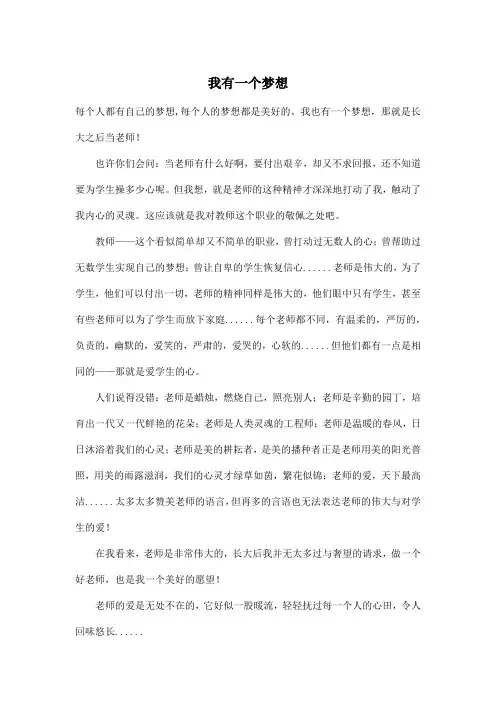 我有一个梦想

每个人都有自己的梦想,每个人的梦想都是美好的。我也有一个梦想，那就是长大之后当老师！

也许你们会问：当老师有什么好啊，要付出艰辛，却又不求回报，还不知道要为学生操多少心呢。但我想，就是老师的这种精神才深深地打动了我，触动了我内心的灵魂。这应该就是我对教师这个职业的敬佩之处吧。

教师——这个看似简单却又不简单的职业，曾打动过无数人的心；曾帮助过无数学生实现自己的梦想；曾让自卑的学生恢复信心......老师是伟大的，为了学生，他们可以付出一切，老师的精神同样是伟大的，他们眼中只有学生，甚至有些老师可以为了学生而放下家庭......每个老师都不同，有温柔的，严厉的，负责的，幽默的，爱笑的，严肃的，爱哭的，心软的......但他们都有一点是相同的——那就是爱学生的心。

人们说得没错：老师是蜡烛，燃烧自己，照亮别人；老师是辛勤的园丁，培育出一代又一代鲜艳的花朵；老师是人类灵魂的工程师；老师是温暖的春风，日日沐浴着我们的心灵；老师是美的耕耘者，是美的播种者正是老师用美的阳光普照，用美的雨露滋润，我们的心灵才绿草如茵，繁花似锦；老师的爱，天下最高洁......太多太多赞美老师的语言,但再多的言语也无法表达老师的伟大与对学生的爱！

在我看来,老师是非常伟大的，长大后我并无太多过与奢望的请求，做一个好老师，也是我一个美好的愿望！

老师的爱是无处不在的，它好似一股暖流，轻轻抚过每一个人的心田，令人回味悠长......